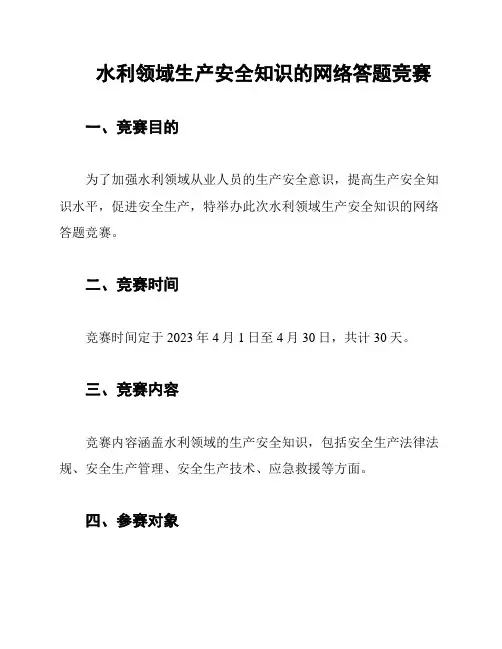 水利领域生产安全知识的网络答题竞赛

一、竞赛目的

为了加强水利领域从业人员的生产安全意识，提高生产安全知识水平，促进安全生产，特举办此次水利领域生产安全知识的网络答题竞赛。

二、竞赛时间

竞赛时间定于 2023 年 4 月 1 日至 4 月 30 日，共计 30 天。

三、竞赛内容

竞赛内容涵盖水利领域的生产安全知识，包括安全生产法律法规、安全生产管理、安全生产技术、应急救援等方面。

四、参赛对象